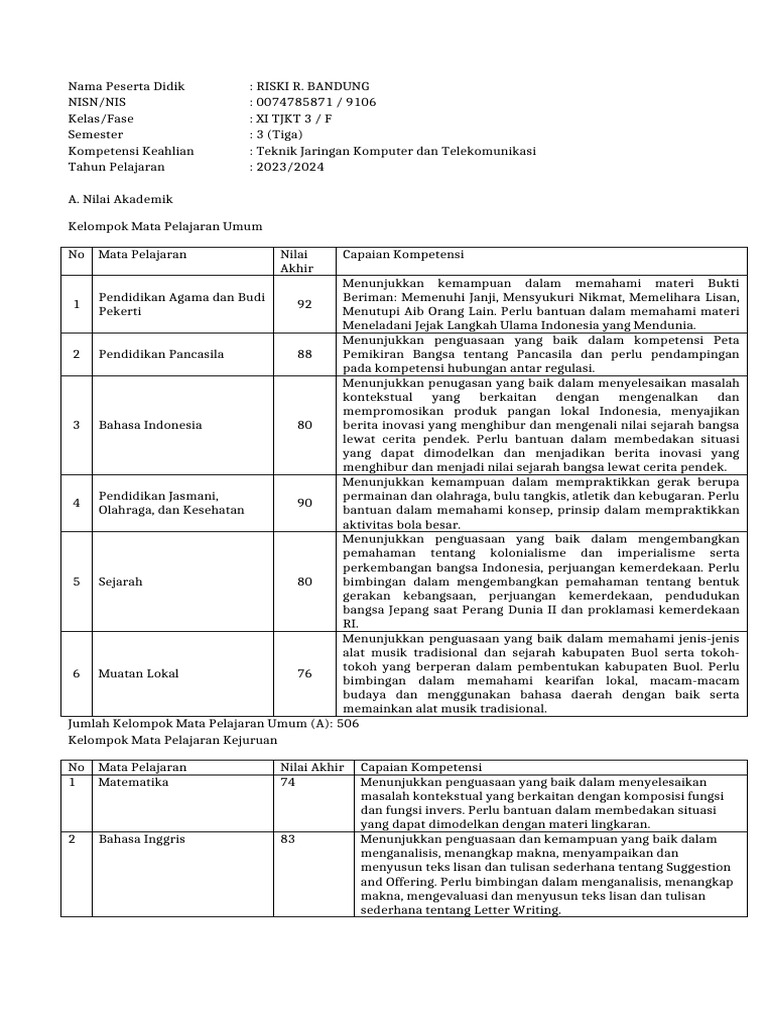 Nama Peserta Didik : RISKI R. BANDUNG
NISN/NIS : 0074785871 / 9106
Kelas/Fase : XI TJKT 3 / F
Semester : 3 (Tiga)
Kompetensi Keahlian : Teknik Jaringan Komputer dan Telekomunikasi
Tahun Pelajaran : 2023/2024

A. Nilai Akademik

Kelompok Mata Pelajaran Umum

| No | Mata Pelajaran | Nilai Akhir | Capaian Kompetensi |
|---|---|---|---|
| 1 | Pendidikan Agama dan Budi Pekerti | 92 | Menunjukkan kemampuan dalam memahami materi Bukti Beriman: Memenuhi Janji, Mensyukuri Nikmat, Memelihara Lisan, Menutupi Aib Orang Lain. Perlu bantuan dalam memahami materi Meneladani Jejak Langkah Ulama Indonesia yang Mendunia. |
| 2 | Pendidikan Pancasila | 88 | Menunjukkan penguasaan yang baik dalam kompetensi Peta Pemikiran Bangsa tentang Pancasila dan perlu pendampingan pada kompetensi hubungan antar regulasi. |
| 3 | Bahasa Indonesia | 80 | Menunjukkan penugasan yang baik dalam menyelesaikan masalah kontekstual yang berkaitan dengan mengenalkan dan mempromosikan produk pangan lokal Indonesia, menyajikan berita inovasi yang menghibur dan mengenali nilai sejarah bangsa lewat cerita pendek. Perlu bantuan dalam membedakan situasi yang dapat dimodelkan dan menjadikan berita inovasi yang menghibur dan menjadi nilai sejarah bangsa lewat cerita pendek. |
| 4 | Pendidikan Jasmani, Olahraga, dan Kesehatan | 90 | Menunjukkan kemampuan dalam mempraktikkan gerak berupa permainan dan olahraga, bulu tangkis, atletik dan kebugaran. Perlu bantuan dalam memahami konsep, prinsip dalam mempraktikkan aktivitas bola besar. |
| 5 | Sejarah | 80 | Menunjukkan penguasaan yang baik dalam mengembangkan pemahaman tentang kolonialisme dan imperialisme serta perkembangan bangsa Indonesia, perjuangan kemerdekaan. Perlu bimbingan dalam mengembangkan pemahaman tentang bentuk gerakan kebangsaan, perjuangan kemerdekaan, pendudukan bangsa Jepang saat Perang Dunia II dan proklamasi kemerdekaan RI. |
| 6 | Muatan Lokal | 76 | Menunjukkan penguasaan yang baik dalam memahami jenis-jenis alat musik tradisional dan sejarah kabupaten Buol serta tokoh-tokoh yang berperan dalam pembentukan kabupaten Buol. Perlu bimbingan dalam memahami kearifan lokal, macam-macam budaya dan menggunakan bahasa daerah dengan baik serta memainkan alat musik tradisional. |

Jumlah Kelompok Mata Pelajaran Umum (A): 506
Kelompok Mata Pelajaran Kejuruan

| No | Mata Pelajaran | Nilai Akhir | Capaian Kompetensi |
|---|---|---|---|
| 1 | Matematika | 74 | Menunjukkan penguasaan yang baik dalam menyelesaikan masalah kontekstual yang berkaitan dengan komposisi fungsi dan fungsi invers. Perlu bantuan dalam membedakan situasi yang dapat dimodelkan dengan materi lingkaran. |
| 2 | Bahasa Inggris | 83 | Menunjukkan penguasaan dan kemampuan yang baik dalam menganalisis, menangkap makna, menyampaikan dan menyusun teks lisan dan tulisan sederhana tentang Suggestion and Offering. Perlu bimbingan dalam menganalisis, menangkap makna, mengevaluasi dan menyusun teks lisan dan tulisan sederhana tentang Letter Writing. |